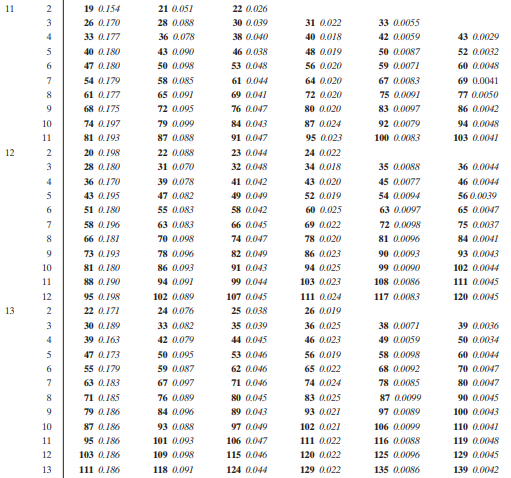 | 11 | 2 | 19 0.154 | 21 0.051 | 22 0.026 | | | |
|---|---|---|---|---|---|---|---|
| | 3 | 26 0.170 | 28 0.088 | 30 0.039 | 31 0.022 | 33 0.0055 | |
| | 4 | 33 0.177 | 36 0.078 | 38 0.040 | 40 0.018 | 42 0.0059 | 43 0.0029 |
| | 5 | 40 0.180 | 43 0.090 | 46 0.038 | 48 0.019 | 50 0.0087 | 52 0.0032 |
| | 6 | 47 0.180 | 50 0.098 | 53 0.048 | 56 0.020 | 59 0.0071 | 60 0.0048 |
| | 7 | 54 0.179 | 58 0.085 | 61 0.044 | 64 0.020 | 67 0.0083 | 69 0.0041 |
| | 8 | 61 0.177 | 65 0.091 | 69 0.041 | 72 0.020 | 75 0.0091 | 77 0.0050 |
| | 9 | 68 0.175 | 72 0.095 | 76 0.047 | 80 0.020 | 83 0.0097 | 86 0.0042 |
| | 10 | 74 0.197 | 79 0.099 | 84 0.043 | 87 0.024 | 92 0.0079 | 94 0.0048 |
| | 11 | 81 0.193 | 87 0.088 | 91 0.047 | 95 0.023 | 100 0.0083 | 103 0.0041 |
| 12 | 2 | 20 0.198 | 22 0.088 | 23 0.044 | 24 0.022 | | |
| | 3 | 28 0.180 | 31 0.070 | 32 0.048 | 34 0.018 | 35 0.0088 | 36 0.0044 |
| | 4 | 36 0.170 | 39 0.078 | 41 0.042 | 43 0.020 | 45 0.0077 | 46 0.0044 |
| | 5 | 43 0.195 | 47 0.082 | 49 0.049 | 52 0.019 | 54 0.0094 | 56 0.0039 |
| | 6 | 51 0.180 | 55 0.083 | 58 0.042 | 60 0.025 | 63 0.0097 | 65 0.0047 |
| | 7 | 58 0.196 | 63 0.083 | 66 0.045 | 69 0.022 | 72 0.0098 | 75 0.0037 |
| | 8 | 66 0.181 | 70 0.098 | 74 0.047 | 78 0.020 | 81 0.0096 | 84 0.0041 |
| | 9 | 73 0.193 | 78 0.096 | 82 0.049 | 86 0.023 | 90 0.0093 | 93 0.0043 |
| | 10 | 81 0.180 | 86 0.093 | 91 0.043 | 94 0.025 | 99 0.0090 | 102 0.0044 |
| | 11 | 88 0.190 | 94 0.091 | 99 0.044 | 103 0.023 | 108 0.0086 | 111 0.0045 |
| | 12 | 95 0.198 | 102 0.089 | 107 0.045 | 111 0.024 | 117 0.0083 | 120 0.0045 |
| 13 | 2 | 22 0.171 | 24 0.076 | 25 0.038 | 26 0.019 | | |
| | 3 | 30 0.189 | 33 0.082 | 35 0.039 | 36 0.025 | 38 0.0071 | 39 0.0036 |
| | 4 | 39 0.163 | 42 0.079 | 44 0.045 | 46 0.023 | 49 0.0059 | 50 0.0034 |
| | 5 | 47 0.173 | 50 0.095 | 53 0.046 | 56 0.019 | 58 0.0098 | 60 0.0044 |
| | 6 | 55 0.179 | 59 0.087 | 62 0.046 | 65 0.022 | 68 0.0092 | 70 0.0047 |
| | 7 | 63 0.183 | 67 0.097 | 71 0.046 | 74 0.024 | 78 0.0085 | 80 0.0047 |
| | 8 | 71 0.185 | 76 0.089 | 80 0.045 | 83 0.025 | 87 0.0099 | 90 0.0045 |
| | 9 | 79 0.186 | 84 0.096 | 89 0.043 | 93 0.021 | 97 0.0089 | 100 0.0043 |
| | 10 | 87 0.186 | 93 0.088 | 97 0.049 | 102 0.021 | 106 0.0099 | 110 0.0041 |
| | 11 | 95 0.186 | 101 0.093 | 106 0.047 | 111 0.022 | 116 0.0088 | 119 0.0048 |
| | 12 | 103 0.186 | 109 0.098 | 115 0.046 | 120 0.022 | 125 0.0096 | 129 0.0045 |
| | 13 | 111 0.186 | 118 0.091 | 124 0.044 | 129 0.022 | 135 0.0086 | 139 0.0042 |